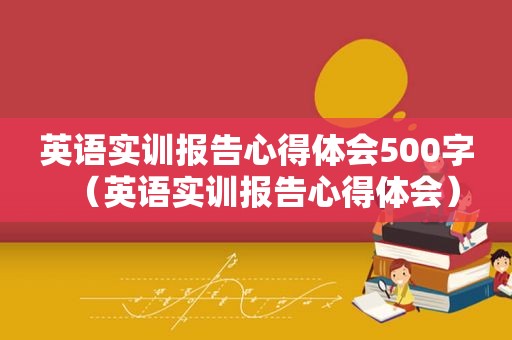 英语实训报告心得体会500字（英语实训报告心得体会）